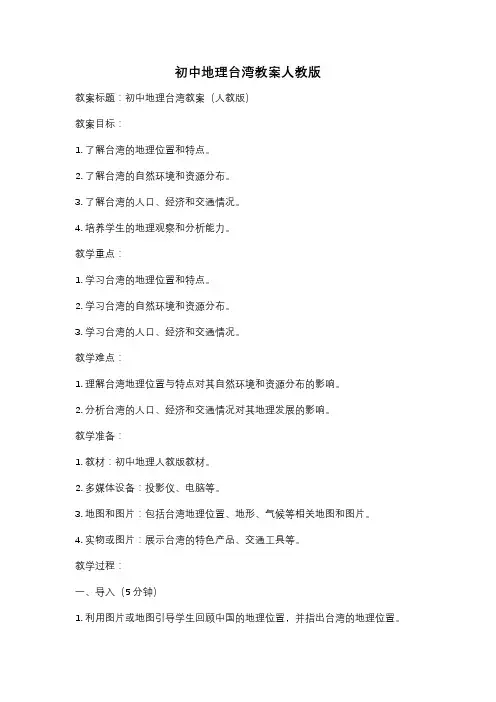 初中地理台湾教案人教版

教案标题：初中地理台湾教案（人教版）

教案目标：

1. 了解台湾的地理位置和特点。

2. 了解台湾的自然环境和资源分布。

3. 了解台湾的人口、经济和交通情况。

4. 培养学生的地理观察和分析能力。

教学重点：

1. 学习台湾的地理位置和特点。

2. 学习台湾的自然环境和资源分布。

3. 学习台湾的人口、经济和交通情况。

教学难点：

1. 理解台湾地理位置与特点对其自然环境和资源分布的影响。

2. 分析台湾的人口、经济和交通情况对其地理发展的影响。

教学准备：

1. 教材：初中地理人教版教材。

2. 多媒体设备：投影仪、电脑等。

3. 地图和图片：包括台湾地理位置、地形、气候等相关地图和图片。

4. 实物或图片：展示台湾的特色产品、交通工具等。

教学过程：

一、导入（5分钟）

1. 利用图片或地图引导学生回顾中国的地理位置，并指出台湾的地理位置。